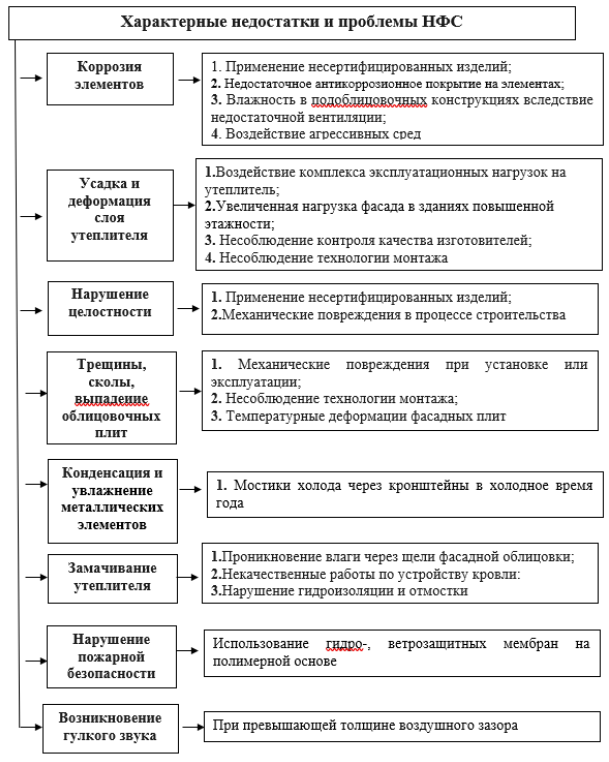 Характерные недостатки и проблемы НФС

Коррозия элементов

1. Применение несертифицированных изделий;
2. Недостаточное антикоррозионное покрытие на элементах;
3. Влажность в подоблицовочных конструкциях вследствие недостаточной вентиляции;
4. Воздействие агрессивных сред

Усадка и деформация слоя утеплителя

1.Воздействие комплекса эксплуатационных нагрузок на утеплитель;
2.Увеличенная нагрузка фасада в зданиях повышенной этажности;
3. Несоблюдение контроля качества изготовителей;
4. Несоблюдение технологии монтажа

Нарушение целостности

1. Применение несертифицированных изделий;
2.Механические повреждения в процессе строительства

Трещины, сколы, выпадение облицовочных плит

1. Механические повреждения при установке или эксплуатации;
2. Несоблюдение технологии монтажа;
3. Температурные деформации фасадных плит

Конденсация и увлажнение металлических элементов

1. Мостики холода через кронштейны в холодное время года

Замачивание утеплителя

1.Проникновение влаги через щели фасадной облицовки;
2.Некачественные работы по устройству кровли:
3.Нарушение гидроизоляции и отмостки

Нарушение пожарной безопасности

Использование гидро-, ветрозащитных мембран на полимерной основе

Возникновение гулкого звука

При превышающей толщине воздушного зазора